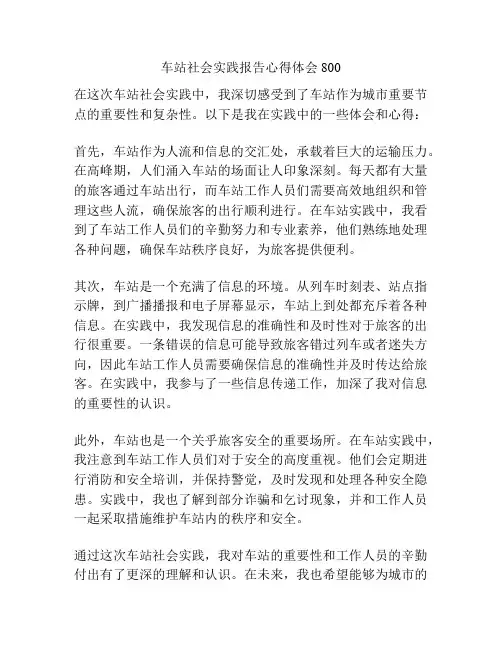 车站社会实践报告心得体会 800

在这次车站社会实践中，我深切感受到了车站作为城市重要节点的重要性和复杂性。以下是我在实践中的一些体会和心得：

首先，车站作为人流和信息的交汇处，承载着巨大的运输压力。在高峰期，人们涌入车站的场面让人印象深刻。每天都有大量的旅客通过车站出行，而车站工作人员们需要高效地组织和管理这些人流，确保旅客的出行顺利进行。在车站实践中，我看到了车站工作人员们的辛勤努力和专业素养，他们熟练地处理各种问题，确保车站秩序良好，为旅客提供便利。

其次，车站是一个充满了信息的环境。从列车时刻表、站点指示牌，到广播播报和电子屏幕显示，车站上到处都充斥着各种信息。在实践中，我发现信息的准确性和及时性对于旅客的出行很重要。一条错误的信息可能导致旅客错过列车或者迷失方向，因此车站工作人员需要确保信息的准确性并及时传达给旅客。在实践中，我参与了一些信息传递工作，加深了我对信息的重要性的认识。

此外，车站也是一个关乎旅客安全的重要场所。在车站实践中，我注意到车站工作人员们对于安全的高度重视。他们会定期进行消防和安全培训，并保持警觉，及时发现和处理各种安全隐患。实践中，我也了解到部分诈骗和乞讨现象，并和工作人员一起采取措施维护车站内的秩序和安全。

通过这次车站社会实践，我对车站的重要性和工作人员的辛勤付出有了更深的理解和认识。在未来，我也希望能够为城市的